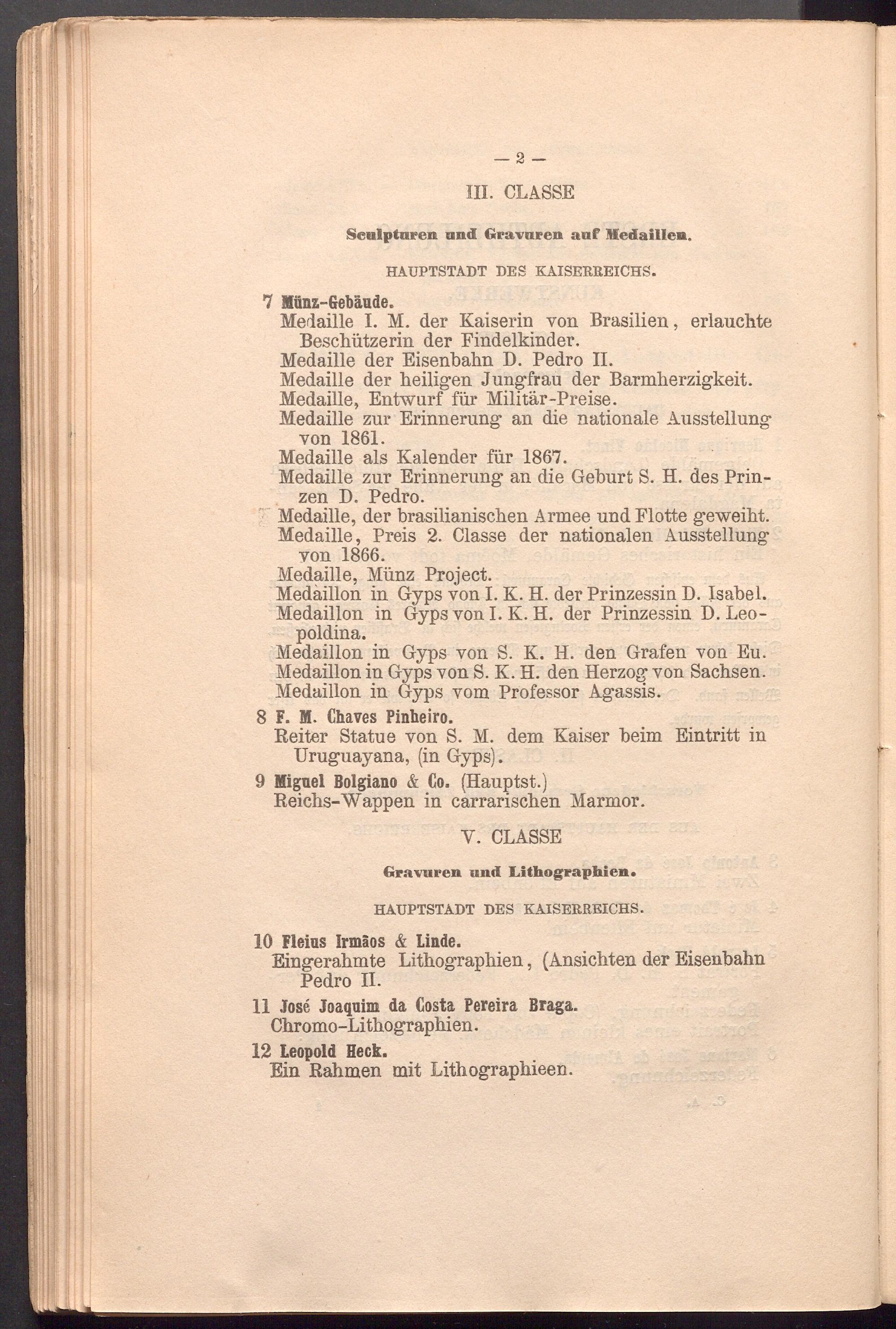 — 2 —

III. CLASSE

Sculpturen und Gravuren auf Medaillen.

HAUPTSTADT DES KAISERREICHS.

7 Münz-Gebäude.
Medaille I. M. der Kaiserin von Brasilien, erlauchte Beschützerin der Findelkinder.
Medaille der Eisenbahn D. Pedro II.
Medaille der heiligen Jungfrau der Barmherzigkeit.
Medaille, Entwurf für Militär-Preise.
Medaille zur Erinnerung an die nationale Ausstellung von 1861.
Medaille als Kalender für 1867.
Medaille zur Erinnerung an die Geburt S. H. des Prinzen D. Pedro.
Medaille, der brasilianischen Armee und Flotte geweiht.
Medaille, Preis 2. Classe der nationalen Ausstellung von 1866.
Medaille, Münz Project.
Medaillon in Gyps von I. K. H. der Prinzessin D. Isabel.
Medaillon in Gyps von I. K. H. der Prinzessin D. Leopoldina.
Medaillon in Gyps von S. K. H. den Grafen von Eu.
Medaillon in Gyps von S. K. H. den Herzog von Sachsen.
Medaillon in Gyps vom Professor Agassis.

8 F. M. Chaves Pinheiro.
Reiter Statue von S. M. dem Kaiser beim Eintritt in Uruguayana, (in Gyps).

9 Miguel Bolgiano & Co. (Hauptst.)
Reichs-Wappen in carrarischen Marmor.

V. CLASSE

Gravuren und Lithographien.

HAUPTSTADT DES KAISERREICHS.

10 Fleius Irmãos & Linde.
Eingerahmte Lithographien, (Ansichten der Eisenbahn Pedro II.

11 José Joaquim da Costa Pereira Braga.
Chromo-Lithographien.

12 Leopold Heck.
Ein Rahmen mit Lithographieen.